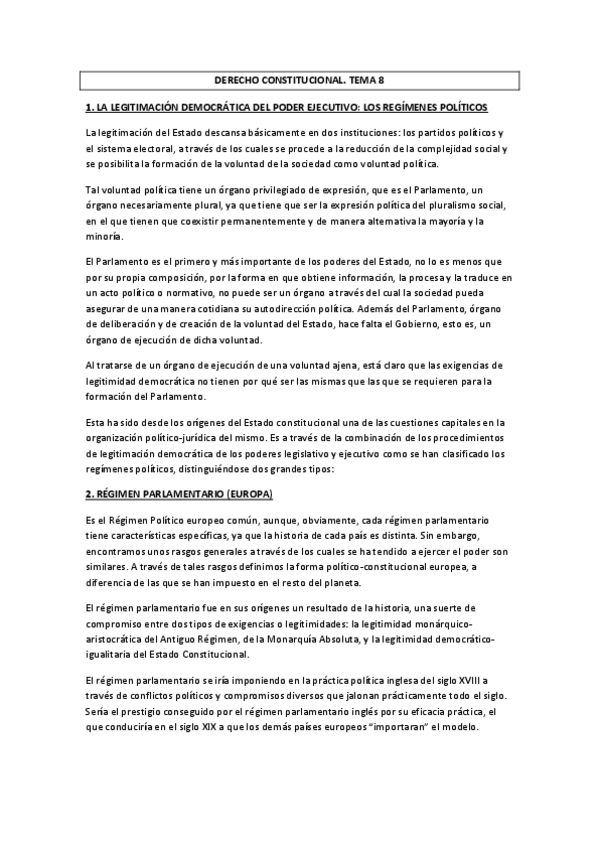 DERECHO CONSTITUCIONAL. TEMA 8

1. LA LEGITIMACIÓN DEMOCRÁTICA DEL PODER EJECUTIVO: LOS REGÍMENES POLÍTICOS

La legitimación del Estado descansa básicamente en dos instituciones: los partidos políticos y el sistema electoral, a través de los cuales se procede a la reducción de la complejidad social y se posibilita la formación de la voluntad de la sociedad como voluntad política.

Tal voluntad política tiene un órgano privilegiado de expresión, que es el Parlamento, un órgano necesariamente plural, ya que tiene que ser la expresión política del pluralismo social, en el que tienen que coexistir permanentemente y de manera alternativa la mayoría y la minoría.

El Parlamento es el primero y más importante de los poderes del Estado, no lo es menos que por su propia composición, por la forma en que obtiene información, la procesa y la traduce en un acto político o normativo, no puede ser un órgano a través del cual la sociedad pueda asegurar de una manera cotidiana su autodirección política. Además del Parlamento, órgano de deliberación y de creación de la voluntad del Estado, hace falta el Gobierno, esto es, un órgano de ejecución de dicha voluntad.

Al tratarse de un órgano de ejecución de una voluntad ajena, está claro que las exigencias de legitimidad democrática no tienen por qué ser las mismas que las que se requieren para la formación del Parlamento.

Esta ha sido desde los orígenes del Estado constitucional una de las cuestiones capitales en la organización político-jurídica del mismo. Es a través de la combinación de los procedimientos de legitimación democrática de los poderes legislativo y ejecutivo como se han clasificado los regímenes políticos, distinguiéndose dos grandes tipos:

2. RÉGIMEN PARLAMENTARIO (EUROPA)

Es el Régimen Político europeo común, aunque, obviamente, cada régimen parlamentario tiene características específicas, ya que la historia de cada país es distinta. Sin embargo, encontramos unos rasgos generales a través de los cuales se ha tendido a ejercer el poder son similares. A través de tales rasgos definimos la forma político-constitucional europea, a diferencia de las que se han impuesto en el resto del planeta.

El régimen parlamentario fue en sus orígenes un resultado de la historia, una suerte de compromiso entre dos tipos de exigencias o legitimidades: la legitimidad monárquico-aristocrática del Antiguo Régimen, de la Monarquía Absoluta, y la legitimidad democrático-igualitaria del Estado Constitucional.

El régimen parlamentario se iría imponiendo en la práctica política inglesa del siglo XVIII a través de conflictos políticos y compromisos diversos que jalonan prácticamente todo el siglo. Sería el prestigio conseguido por el régimen parlamentario inglés por su eficacia práctica, el que conduciría en el siglo XIX a que los demás países europeos “importaran” el modelo.